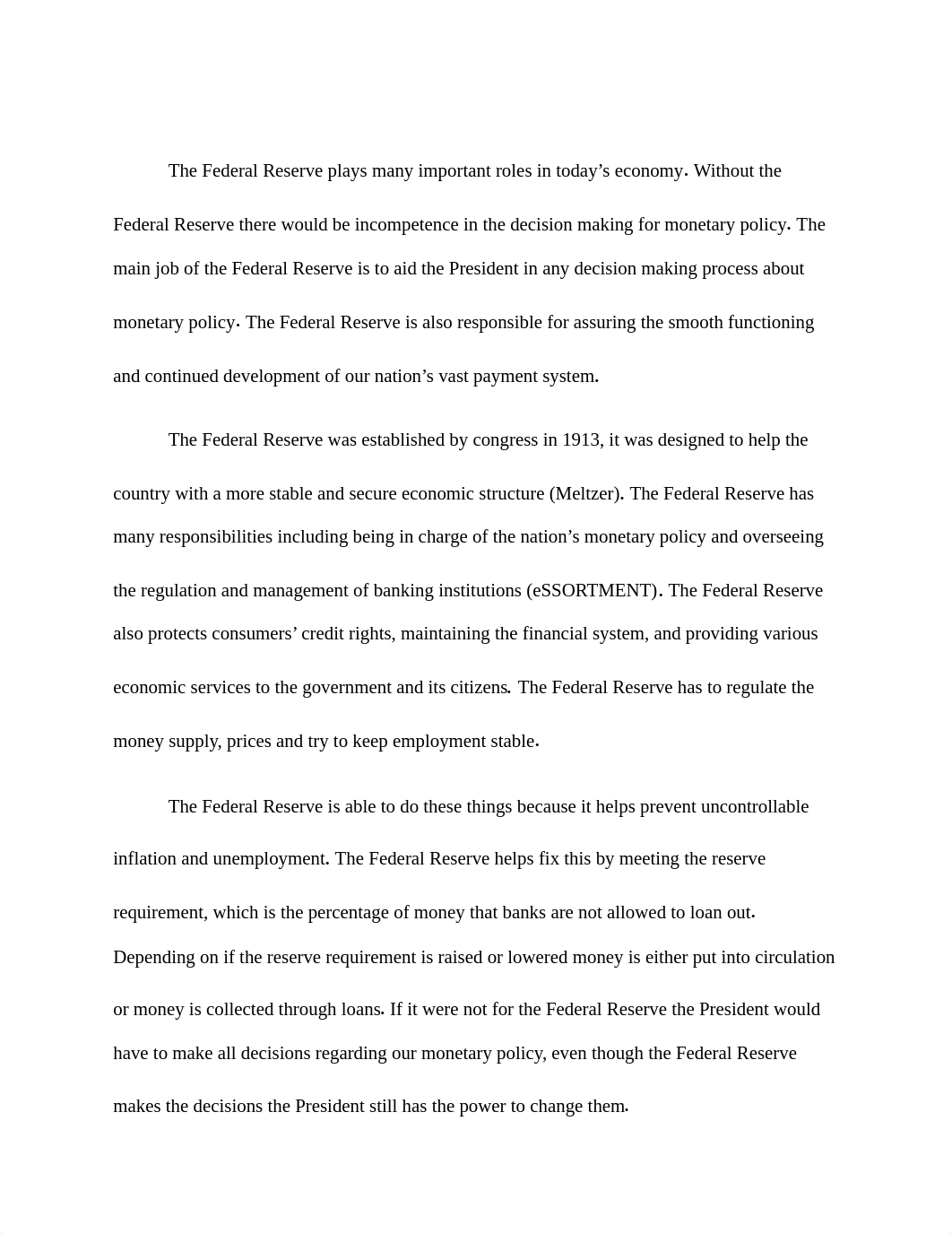 The Federal Reserve plays many important roles in today’s economy. Without the Federal Reserve there would be incompetence in the decision making for monetary policy. The main job of the Federal Reserve is to aid the President in any decision making process about monetary policy. The Federal Reserve is also responsible for assuring the smooth functioning and continued development of our nation’s vast payment system.

The Federal Reserve was established by congress in 1913, it was designed to help the country with a more stable and secure economic structure (Meltzer). The Federal Reserve has many responsibilities including being in charge of the nation’s monetary policy and overseeing the regulation and management of banking institutions (eSSORTMENT). The Federal Reserve also protects consumers’ credit rights, maintaining the financial system, and providing various economic services to the government and its citizens. The Federal Reserve has to regulate the money supply, prices and try to keep employment stable.

The Federal Reserve is able to do these things because it helps prevent uncontrollable inflation and unemployment. The Federal Reserve helps fix this by meeting the reserve requirement, which is the percentage of money that banks are not allowed to loan out. Depending on if the reserve requirement is raised or lowered money is either put into circulation or money is collected through loans. If it were not for the Federal Reserve the President would have to make all decisions regarding our monetary policy, even though the Federal Reserve makes the decisions the President still has the power to change them.